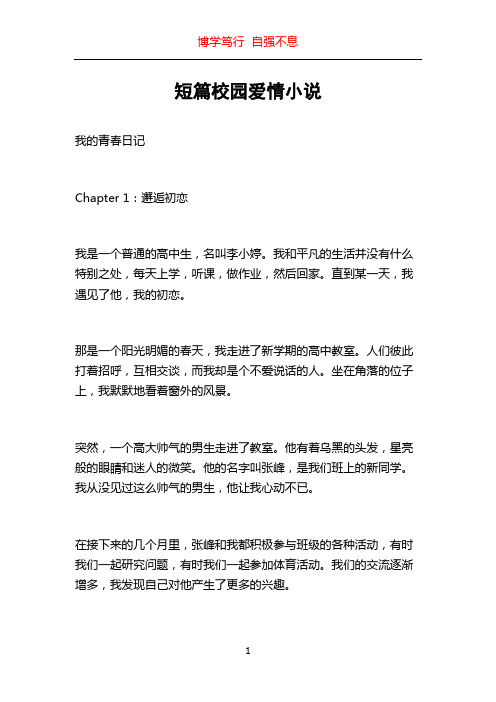 博学笃行 自强不息

短篇校园爱情小说

我的青春日记

Chapter 1：邂逅初恋

我是一个普通的高中生，名叫李小婷。我和平凡的生活并没有什么特别之处，每天上学，听课，做作业，然后回家。直到某一天，我遇见了他，我的初恋。

那是一个阳光明媚的春天，我走进了新学期的高中教室。人们彼此打着招呼，互相交谈，而我却是个不爱说话的人。坐在角落的位子上，我默默地看着窗外的风景。

突然，一个高大帅气的男生走进了教室。他有着乌黑的头发，星亮般的眼睛和迷人的微笑。他的名字叫张峰，是我们班上的新同学。我从没见过这么帅气的男生，他让我心动不已。

在接下来的几个月里，张峰和我都积极参与班级的各种活动，有时我们一起研究问题，有时我们一起参加体育活动。我们的交流逐渐增多，我发现自己对他产生了更多的兴趣。

1